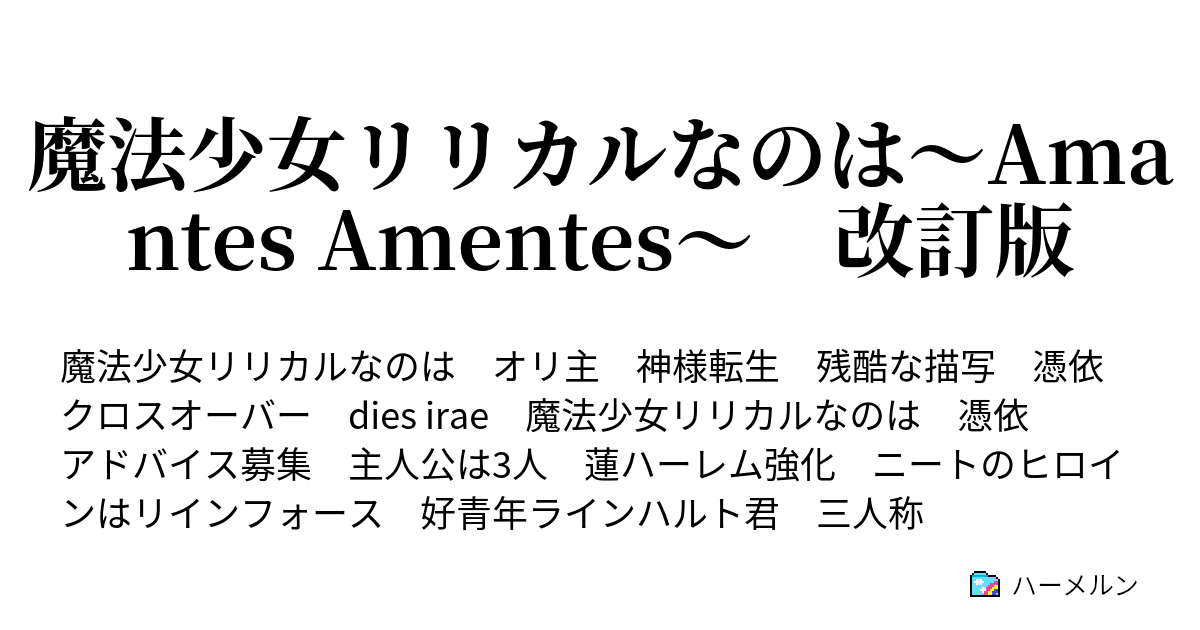 魔法少女リリカルなのは～Amantes Amentes～　改訂版

魔法少女リリカルなのは　オリ主　神様転生　残酷な描写　憑依　クロスオーバー　dies irae　魔法少女リリカルなのは　憑依　アドバイス募集　主人公は3人　蓮ハーレム強化　ニートのヒロインはリインフォース　好青年ラインハルト君　三人称

ハーメルン